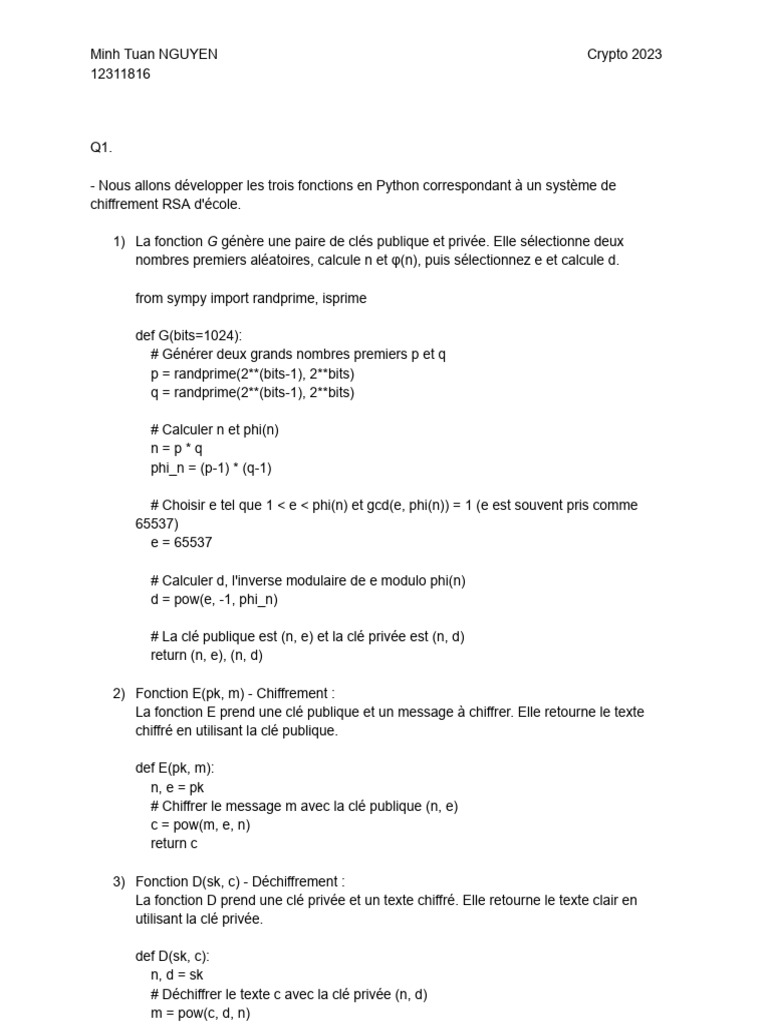 Minh Tuan NGUYEN
12311816

Crypto 2023

Q1.

- Nous allons développer les trois fonctions en Python correspondant à un système de chiffrement RSA d'école.

1) La fonction G génère une paire de clés publique et privée. Elle sélectionne deux nombres premiers aléatoires, calcule n et φ(n), puis sélectionnez e et calcule d.

from sympy import randprime, isprime

def G(bits=1024):
# Générer deux grands nombres premiers p et q
p = randprime(2**(bits-1), 2**bits)
q = randprime(2**(bits-1), 2**bits)

# Calculer n et phi(n)
n = p * q
phi_n = (p-1) * (q-1)

# Choisir e tel que 1 < e < phi(n) et gcd(e, phi(n)) = 1 (e est souvent pris comme 65537)
e = 65537

# Calculer d, l'inverse modulaire de e modulo phi(n)
d = pow(e, -1, phi_n)

# La clé publique est (n, e) et la clé privée est (n, d)
return (n, e), (n, d)

2) Fonction E(pk, m) - Chiffrement :
La fonction E prend une clé publique et un message à chiffrer. Elle retourne le texte chiffré en utilisant la clé publique.

def E(pk, m):
n, e = pk
# Chiffrer le message m avec la clé publique (n, e)
c = pow(m, e, n)
return c

3) Fonction D(sk, c) - Déchiffrement :
La fonction D prend une clé privée et un texte chiffré. Elle retourne le texte clair en utilisant la clé privée.

def D(sk, c):
n, d = sk
# Déchiffrer le texte c avec la clé privée (n, d)
m = pow(c, d, n)